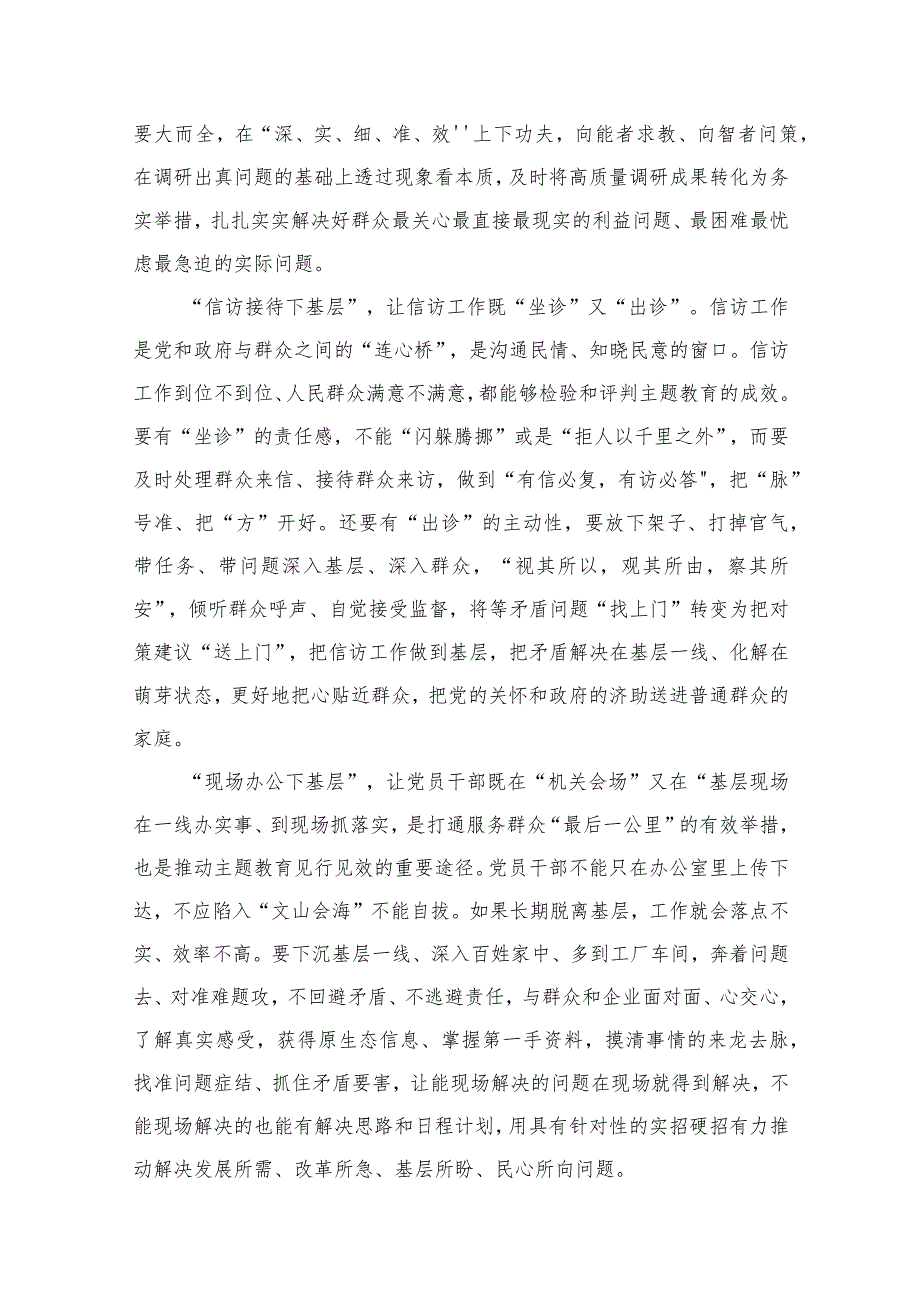 要大而全，在“深、实、细、准、效''上下功夫，向能者求教、向智者问策，在调研出真问题的基础上透过现象看本质，及时将高质量调研成果转化为务实举措，扎扎实实解决好群众最关心最直接最现实的利益问题、最困难最忧虑最急迫的实际问题。

“信访接待下基层”，让信访工作既“坐诊”又“出诊”。信访工作是党和政府与群众之间的“连心桥”，是沟通民情、知晓民意的窗口。信访工作到位不到位、人民群众满意不满意，都能够检验和评判主题教育的成效。要有“坐诊”的责任感，不能“闪躲腾挪”或是“拒人以千里之外”，而要及时处理群众来信、接待群众来访，做到“有信必复，有访必答"，把“脉”号准、把“方”开好。还要有“出诊”的主动性，要放下架子、打掉官气，带任务、带问题深入基层、深入群众，“视其所以，观其所由，察其所安”，倾听群众呼声、自觉接受监督，将等矛盾问题“找上门”转变为把对策建议“送上门”，把信访工作做到基层，把矛盾解决在基层一线、化解在萌芽状态，更好地把心贴近群众，把党的关怀和政府的济助送进普通群众的家庭。

“现场办公下基层”，让党员干部既在“机关会场”又在“基层现场在一线办实事、到现场抓落实，是打通服务群众“最后一公里”的有效举措，也是推动主题教育见行见效的重要途径。党员干部不能只在办公室里上传下达，不应陷入“文山会海”不能自拔。如果长期脱离基层，工作就会落点不实、效率不高。要下沉基层一线、深入百姓家中、多到工厂车间，奔着问题去、对准难题攻，不回避矛盾、不逃避责任，与群众和企业面对面、心交心，了解真实感受，获得原生态信息、掌握第一手资料，摸清事情的来龙去脉，找准问题症结、抓住矛盾要害，让能现场解决的问题在现场就得到解决，不能现场解决的也能有解决思路和日程计划，用具有针对性的实招硬招有力推动解决发展所需、改革所急、基层所盼、民心所向问题。